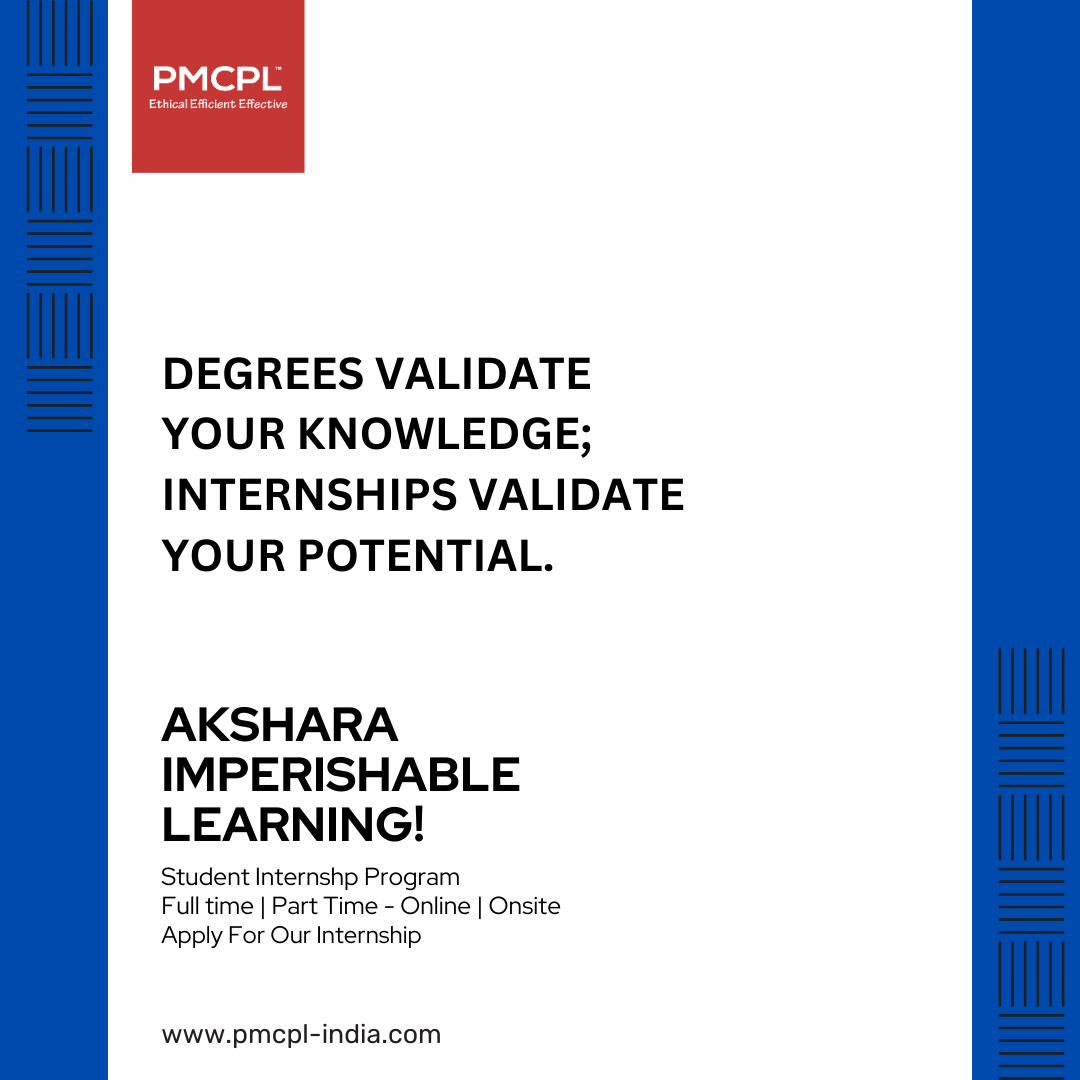 PMCPL™
Ethical Efficient Effective

DEGREES VALIDATE YOUR KNOWLEDGE; INTERNSHIPS VALIDATE YOUR POTENTIAL.

AKSHARA IMPERISHABLE LEARNING!

Student Internshp Program
Full time | Part Time - Online | Onsite
Apply For Our Internship

www.pmcpl-india.com